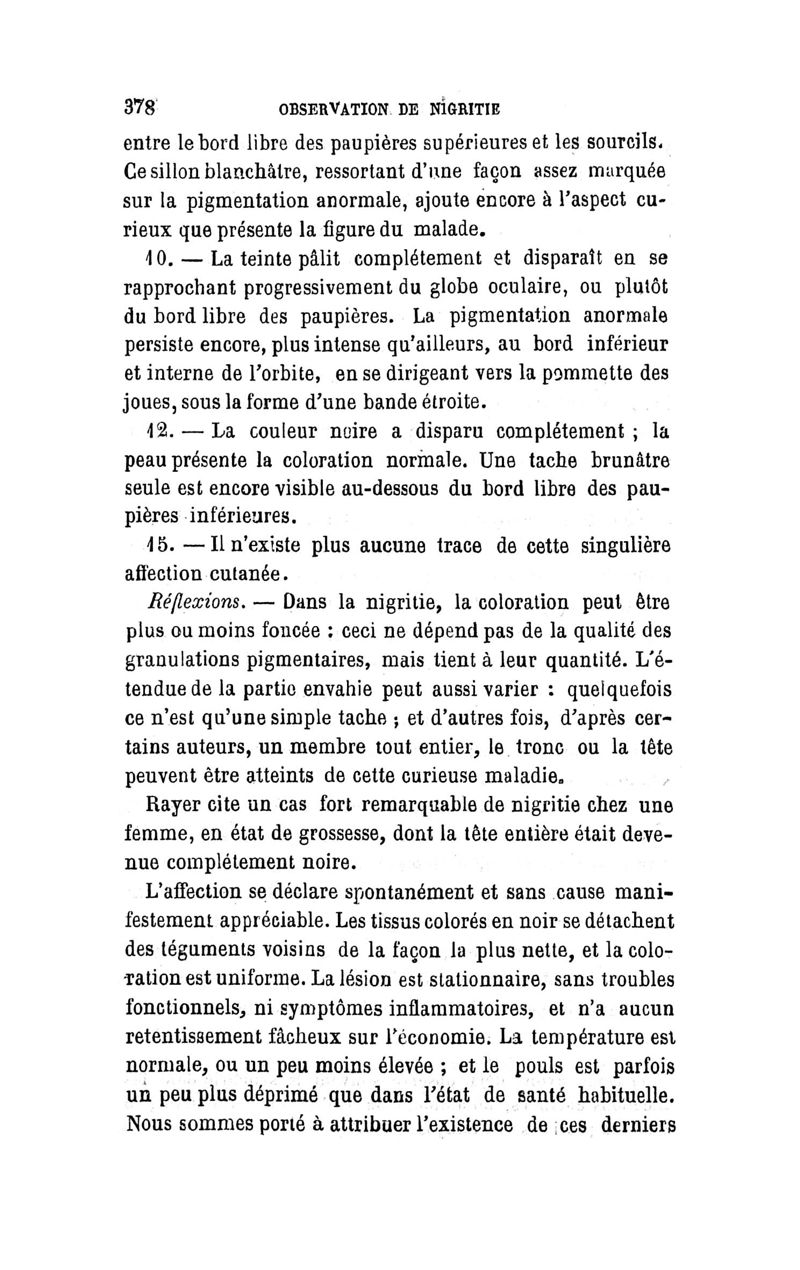 378 OBSERVATION DE NIGRITIE

entre le bord libre des paupières supérieures et les sourcils. Ce sillon blanchâtre, ressortant d'une façon assez marquée sur la pigmentation anormale, ajoute encore à l'aspect curieux que présente la figure du malade.

10. — La teinte pâlit complétement et disparaît en se rapprochant progressivement du globe oculaire, ou plutôt du bord libre des paupières. La pigmentation anormale persiste encore, plus intense qu'ailleurs, au bord inférieur et interne de l'orbite, en se dirigeant vers la pommette des joues, sous la forme d'une bande étroite.

12. — La couleur noire a disparu complétement ; la peau présente la coloration normale. Une tache brunâtre seule est encore visible au-dessous du bord libre des paupières inférieures.

15. — Il n'existe plus aucune trace de cette singulière affection cutanée.

Réflexions. — Dans la nigritie, la coloration peut être plus ou moins foncée : ceci ne dépend pas de la qualité des granulations pigmentaires, mais tient à leur quantité. L'étendue de la partie envahie peut aussi varier : quelquefois ce n'est qu'une simple tache ; et d'autres fois, d'après certains auteurs, un membre tout entier, le tronc ou la tête peuvent être atteints de cette curieuse maladie.

Rayer cite un cas fort remarquable de nigritie chez une femme, en état de grossesse, dont la tête entière était devenue complétement noire.

L'affection se déclare spontanément et sans cause manifestement appréciable. Les tissus colorés en noir se détachent des téguments voisins de la façon la plus nette, et la coloration est uniforme. La lésion est stationnaire, sans troubles fonctionnels, ni symptômes inflammatoires, et n'a aucun retentissement fâcheux sur l'économie. La température est normale, ou un peu moins élevée ; et le pouls est parfois un peu plus déprimé que dans l'état de santé habituelle. Nous sommes porté à attribuer l'existence de ces derniers